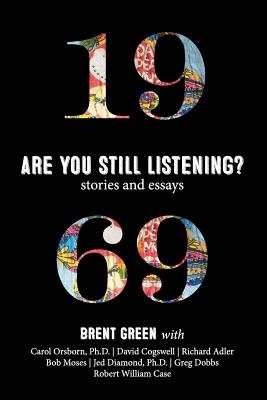 19

ARE YOU STILL LISTENING?
stories and essays

69

BRENT GREEN with
Carol Orsborn, Ph.D. | David Cogswell | Richard Adler
Bob Moses | Jed Diamond, Ph.D. | Greg Dobbs
Robert William Case